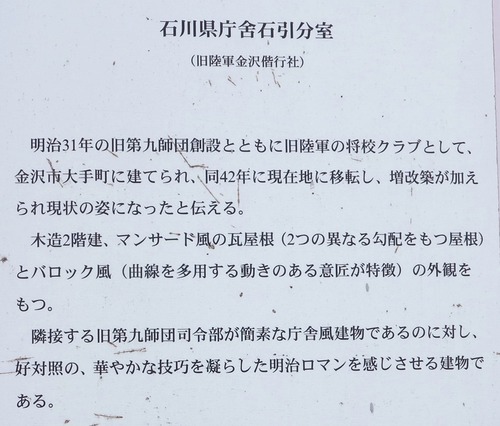 石川県庁舎石引分室

(旧陸軍金沢偕行社)

明治31年の旧第九師団創設とともに旧陸軍の将校クラブとして、金沢市大手町に建てられ、同42年に現在地に移転し、増改築が加えられ現状の姿になったと伝える。

木造2階建、マンサード風の瓦屋根(2つの異なる勾配をもつ屋根)とバロック風(曲線を多用する動きのある意匠が特徴)の外観をもつ。

隣接する旧第九師団司令部が簡素な庁舎風建物であるのに対し、好対照の、華やかな技巧を凝らした明治ロマンを感じさせる建物である。